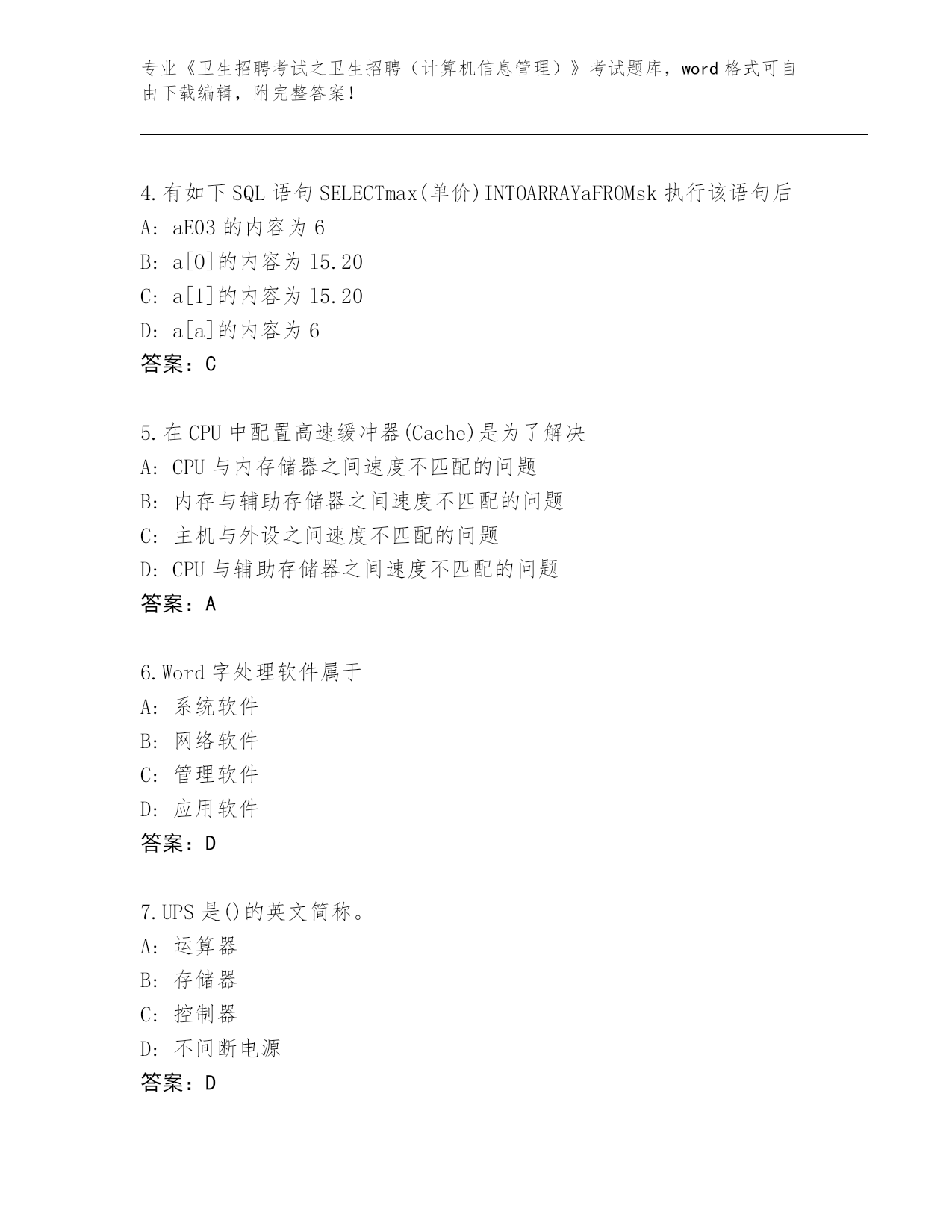 专业《卫生招聘考试之卫生招聘（计算机信息管理）》考试题库，word 格式可自由下载编辑，附完整答案！

4.有如下 SQL 语句 SELECTmax(单价)INTOARRAYaFROMsk 执行该语句后
A: aE03 的内容为 6
B: a[0]的内容为 15.20
C: a[1]的内容为 15.20
D: a[a]的内容为 6
答案：C

5.在 CPU 中配置高速缓冲器(Cache)是为了解决
A: CPU 与内存储器之间速度不匹配的问题
B: 内存与辅助存储器之间速度不匹配的问题
C: 主机与外设之间速度不匹配的问题
D: CPU 与辅助存储器之间速度不匹配的问题
答案：A

6.Word 字处理软件属于
A: 系统软件
B: 网络软件
C: 管理软件
D: 应用软件
答案：D

7.UPS 是()的英文简称。
A: 运算器
B: 存储器
C: 控制器
D: 不间断电源
答案：D